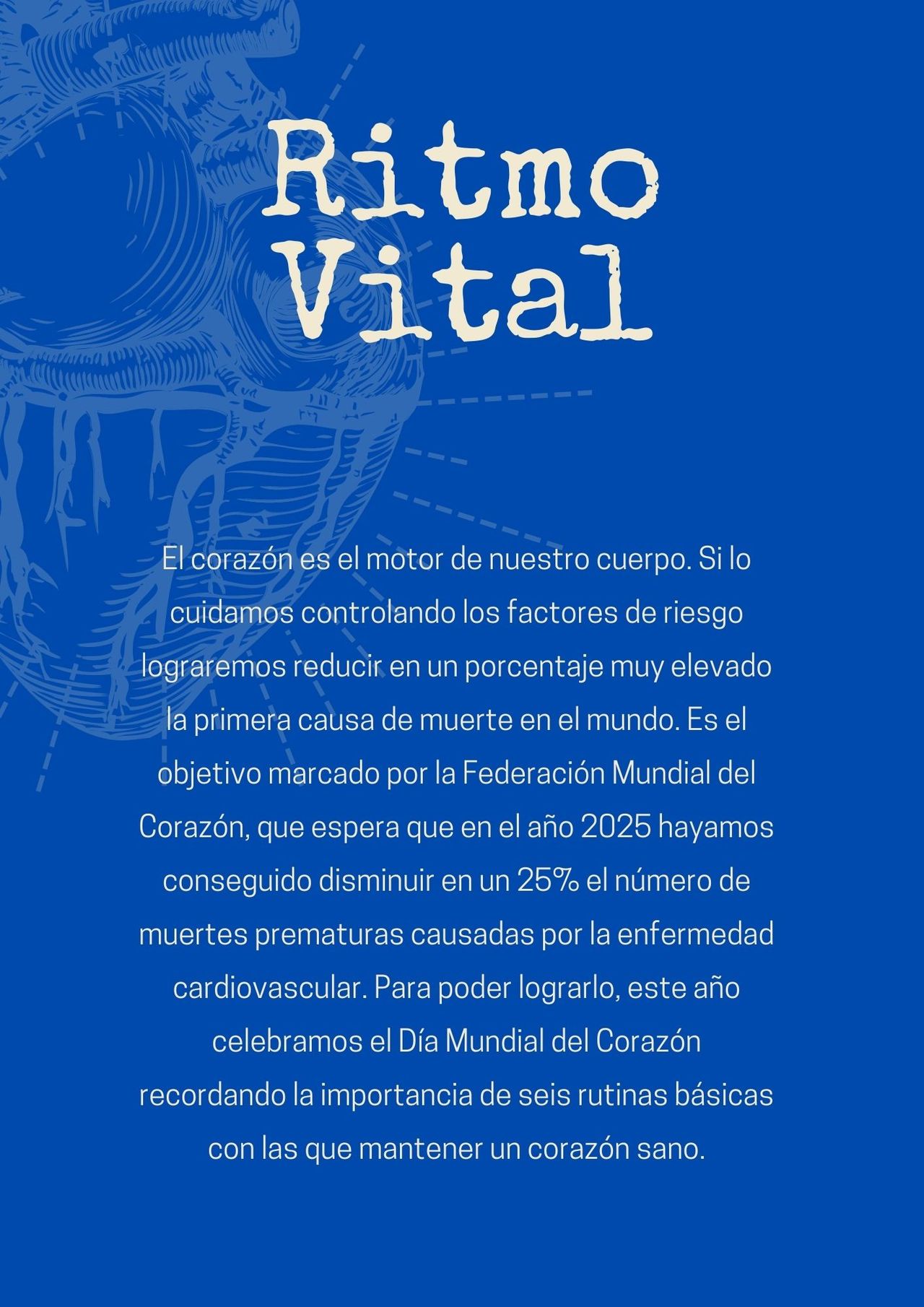 Ritmo Vital

El corazón es el motor de nuestro cuerpo. Si lo cuidamos controlando los factores de riesgo lograremos reducir en un porcentaje muy elevado la primera causa de muerte en el mundo. Es el objetivo marcado por la Federación Mundial del Corazón, que espera que en el año 2025 hayamos conseguido disminuir en un 25% el número de muertes prematuras causadas por la enfermedad cardiovascular. Para poder lograrlo, este año celebramos el Día Mundial del Corazón recordando la importancia de seis rutinas básicas con las que mantener un corazón sano.